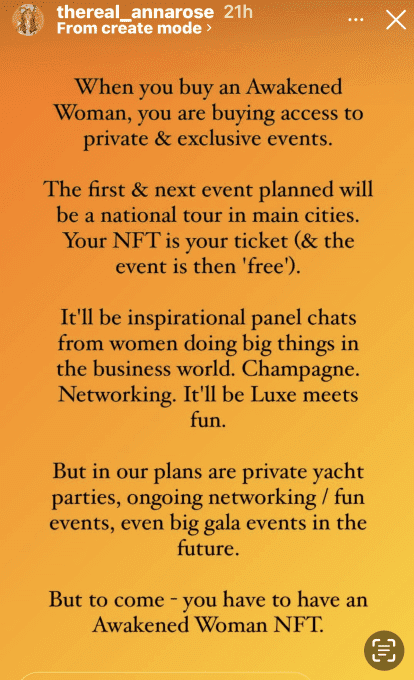 thereal_annarose 21h
From create mode ›

When you buy an Awakened Woman, you are buying access to private & exclusive events.

The first & next event planned will be a national tour in main cities. Your NFT is your ticket (& the event is then 'free').

It'll be inspirational panel chats from women doing big things in the business world. Champagne. Networking. It'll be Luxe meets fun.

But in our plans are private yacht parties, ongoing networking / fun events, even big gala events in the future.

But to come - you have to have an Awakened Woman NFT.